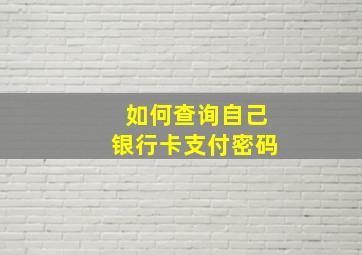 如何查询自己
银行卡支付密码